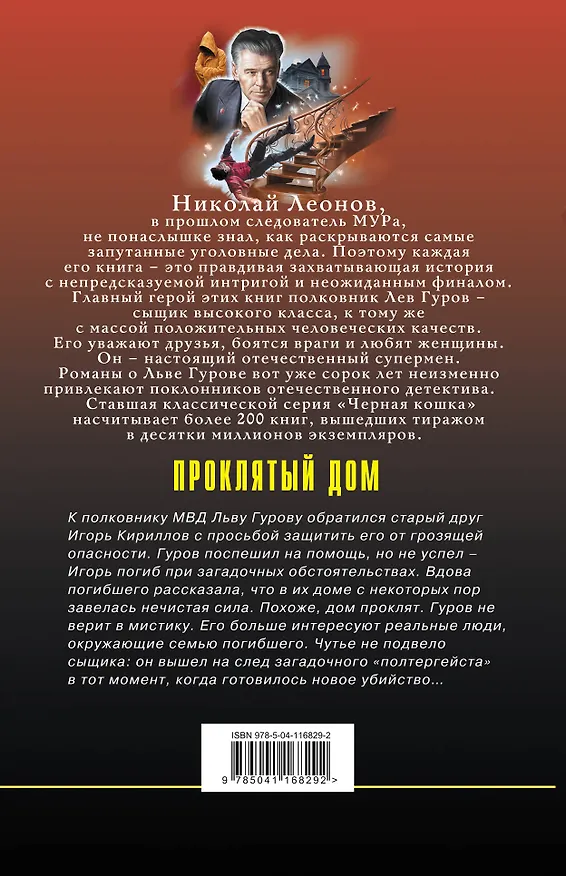 Николай Леонов,
в прошлом следователь МУРа,
не понаслышке знал, как раскрываются самые запутанные уголовные дела. Поэтому каждая его книга – это правдивая захватывающая история с непредсказуемой интригой и неожиданным финалом. Главный герой этих книг полковник Лев Гуров – сыщик высокого класса, к тому же с массой положительных человеческих качеств. Его уважают друзья, боятся враги и любят женщины. Он – настоящий отечественный супермен. Романы о Льве Гурове вот уже сорок лет неизменно привлекают поклонников отечественного детектива. Ставшая классической серия «Черная кошка» насчитывает более 200 книг, вышедших тиражом в десятки миллионов экземпляров.

ПРОКЛЯТЫЙ ДОМ

К полковнику МВД Льву Гурову обратился старый друг Игорь Кириллов с просьбой защитить его от грозящей опасности. Гуров поспешил на помощь, но не успел – Игорь погиб при загадочных обстоятельствах. Вдова погибшего рассказала, что в их доме с некоторых пор завелась нечистая сила. Похоже, дом проклят. Гуров не верит в мистику. Его больше интересуют реальные люди, окружающие семью погибшего. Чутье не подвело сыщика: он вышел на след загадочного «полтергейста» в тот момент, когда готовилось новое убийство...

ISBN 978-5-04-116829-2

9 785041 168292 >